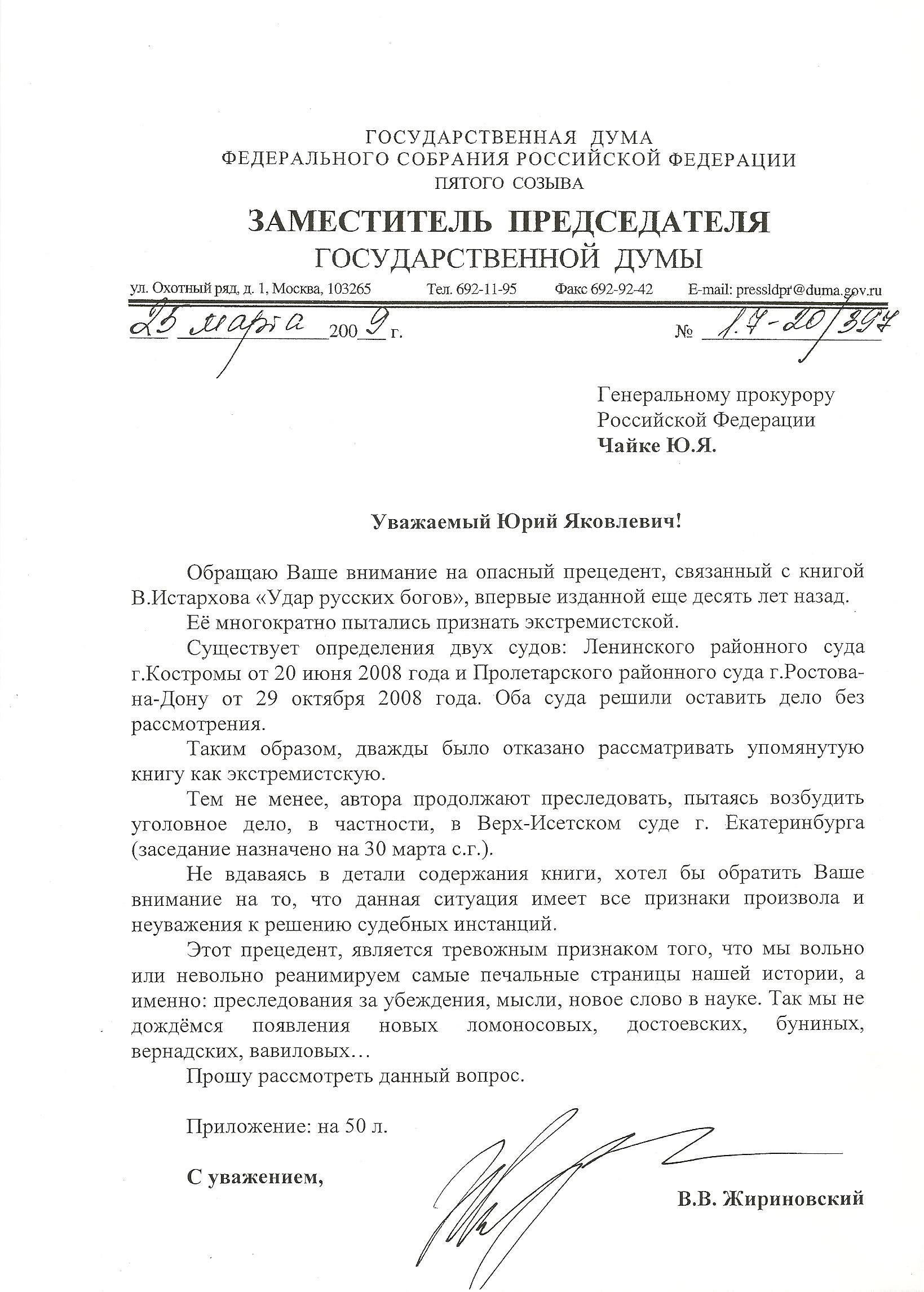 ГОСУДАРСТВЕННАЯ ДУМА
ФЕДЕРАЛЬНОГО СОБРАНИЯ РОССИЙСКОЙ ФЕДЕРАЦИИ
ПЯТОГО СОЗЫВА

ЗАМЕСТИТЕЛЬ ПРЕДСЕДАТЕЛЯ
ГОСУДАРСТВЕННОЙ ДУМЫ

ул. Охотный ряд, д. 1, Москва, 103265 Тел. 692-11-95 Факс 692-92-42 E-mail: pressldpr@duma.gov.ru

25 марта 2009 г. № 1.7-20/397

Генеральному прокурору
Российской Федерации
Чайке Ю.Я.

Уважаемый Юрий Яковлевич!

Обращаю Ваше внимание на опасный прецедент, связанный с книгой В.Истархова «Удар русских богов», впервые изданной еще десять лет назад.

Её многократно пытались признать экстремистской.

Существует определения двух судов: Ленинского районного суда г.Костромы от 20 июня 2008 года и Пролетарского районного суда г.Ростова-на-Дону от 29 октября 2008 года. Оба суда решили оставить дело без рассмотрения.

Таким образом, дважды было отказано рассматривать упомянутую книгу как экстремистскую.

Тем не менее, автора продолжают преследовать, пытаясь возбудить уголовное дело, в частности, в Верх-Исетском суде г. Екатеринбурга (заседание назначено на 30 марта с.г.).

Не вдаваясь в детали содержания книги, хотел бы обратить Ваше внимание на то, что данная ситуация имеет все признаки произвола и неуважения к решению судебных инстанций.

Этот прецедент, является тревожным признаком того, что мы вольно или невольно реанимируем самые печальные страницы нашей истории, а именно: преследования за убеждения, мысли, новое слово в науке. Так мы не дождёмся появления новых ломоносовых, достоевских, буниных, вернадских, вавиловых…

Прошу рассмотреть данный вопрос.

Приложение: на 50 л.

С уважением,

В.В. Жириновский